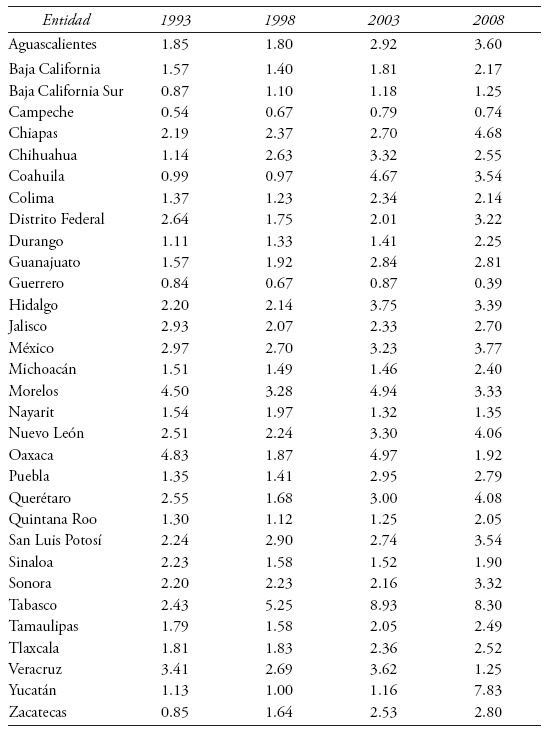 | Entidad | 1993 | 1998 | 2003 | 2008 |
|---|---|---|---|---|
| Aguascalientes | 1.85 | 1.80 | 2.92 | 3.60 |
| Baja California | 1.57 | 1.40 | 1.81 | 2.17 |
| Baja California Sur | 0.87 | 1.10 | 1.18 | 1.25 |
| Campeche | 0.54 | 0.67 | 0.79 | 0.74 |
| Chiapas | 2.19 | 2.37 | 2.70 | 4.68 |
| Chihuahua | 1.14 | 2.63 | 3.32 | 2.55 |
| Coahuila | 0.99 | 0.97 | 4.67 | 3.54 |
| Colima | 1.37 | 1.23 | 2.34 | 2.14 |
| Distrito Federal | 2.64 | 1.75 | 2.01 | 3.22 |
| Durango | 1.11 | 1.33 | 1.41 | 2.25 |
| Guanajuato | 1.57 | 1.92 | 2.84 | 2.81 |
| Guerrero | 0.84 | 0.67 | 0.87 | 0.39 |
| Hidalgo | 2.20 | 2.14 | 3.75 | 3.39 |
| Jalisco | 2.93 | 2.07 | 2.33 | 2.70 |
| México | 2.97 | 2.70 | 3.23 | 3.77 |
| Michoacán | 1.51 | 1.49 | 1.46 | 2.40 |
| Morelos | 4.50 | 3.28 | 4.94 | 3.33 |
| Nayarit | 1.54 | 1.97 | 1.32 | 1.35 |
| Nuevo León | 2.51 | 2.24 | 3.30 | 4.06 |
| Oaxaca | 4.83 | 1.87 | 4.97 | 1.92 |
| Puebla | 1.35 | 1.41 | 2.95 | 2.79 |
| Querétaro | 2.55 | 1.68 | 3.00 | 4.08 |
| Quintana Roo | 1.30 | 1.12 | 1.25 | 2.05 |
| San Luis Potosí | 2.24 | 2.90 | 2.74 | 3.54 |
| Sinaloa | 2.23 | 1.58 | 1.52 | 1.90 |
| Sonora | 2.20 | 2.23 | 2.16 | 3.32 |
| Tabasco | 2.43 | 5.25 | 8.93 | 8.30 |
| Tamaulipas | 1.79 | 1.58 | 2.05 | 2.49 |
| Tlaxcala | 1.81 | 1.83 | 2.36 | 2.52 |
| Veracruz | 3.41 | 2.69 | 3.62 | 1.25 |
| Yucatán | 1.13 | 1.00 | 1.16 | 7.83 |
| Zacatecas | 0.85 | 1.64 | 2.53 | 2.80 |